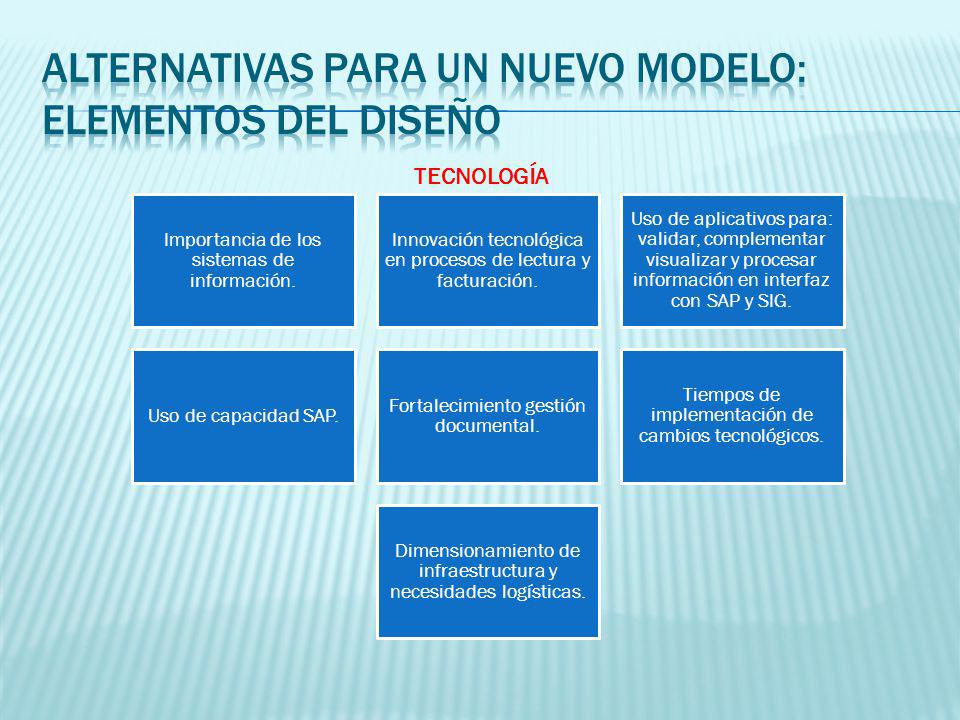 ALTERNATIVAS PARA UN NUEVO MODELO: ELEMENTOS DEL DISEÑO

TECNOLOGÍA

Importancia de los sistemas de información.

Innovación tecnológica en procesos de lectura y facturación.

Uso de aplicativos para: validar, complementar visualizar y procesar información en interfaz con SAP y SIG.

Uso de capacidad SAP.

Fortalecimiento gestión documental.

Tiempos de implementación de cambios tecnológicos.

Dimensionamiento de infraestructura y necesidades logísticas.